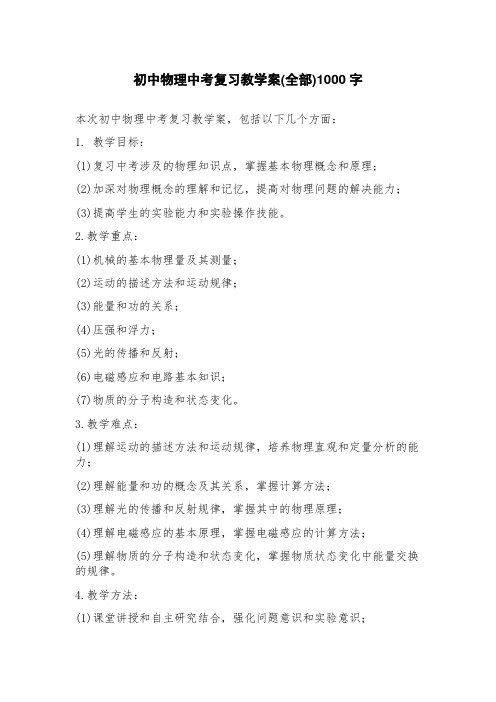 初中物理中考复习教学案(全部)1000 字

本次初中物理中考复习教学案，包括以下几个方面：

1. 教学目标：

(1)复习中考涉及的物理知识点，掌握基本物理概念和原理；

(2)加深对物理概念的理解和记忆，提高对物理问题的解决能力；

(3)提高学生的实验能力和实验操作技能。

2.教学重点：

(1)机械的基本物理量及其测量；

(2)运动的描述方法和运动规律；

(3)能量和功的关系；

(4)压强和浮力；

(5)光的传播和反射；

(6)电磁感应和电路基本知识；

(7)物质的分子构造和状态变化。

3.教学难点：

(1)理解运动的描述方法和运动规律，培养物理直观和定量分析的能力；

(2)理解能量和功的概念及其关系，掌握计算方法；

(3)理解光的传播和反射规律，掌握其中的物理原理；

(4)理解电磁感应的基本原理，掌握电磁感应的计算方法；

(5)理解物质的分子构造和状态变化，掌握物质状态变化中能量交换的规律。

4.教学方法：

(1)课堂讲授和自主研究结合，强化问题意识和实验意识；